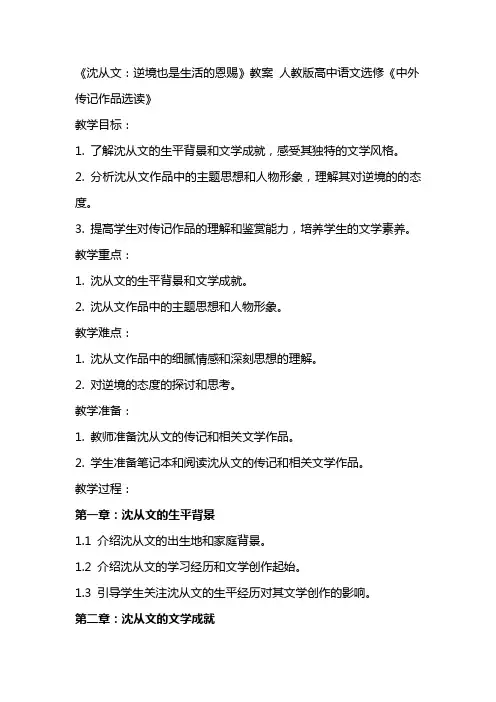 《沈从文：逆境也是生活的恩赐》教案 人教版高中语文选修《中外传记作品选读》

教学目标：

1. 了解沈从文的生平背景和文学成就，感受其独特的文学风格。

2. 分析沈从文作品中的主题思想和人物形象，理解其对逆境的的态度。

3. 提高学生对传记作品的理解和鉴赏能力，培养学生的文学素养。

教学重点：

1. 沈从文的生平背景和文学成就。

2. 沈从文作品中的主题思想和人物形象。

教学难点：

1. 沈从文作品中的细腻情感和深刻思想的理解。

2. 对逆境的态度的探讨和思考。

教学准备：

1. 教师准备沈从文的传记和相关文学作品。

2. 学生准备笔记本和阅读沈从文的传记和相关文学作品。

教学过程：

第一章：沈从文的生平背景

1.1 介绍沈从文的出生地和家庭背景。

1.2 介绍沈从文的学习经历和文学创作起始。

1.3 引导学生关注沈从文的生平经历对其文学创作的影响。

第二章：沈从文的文学成就